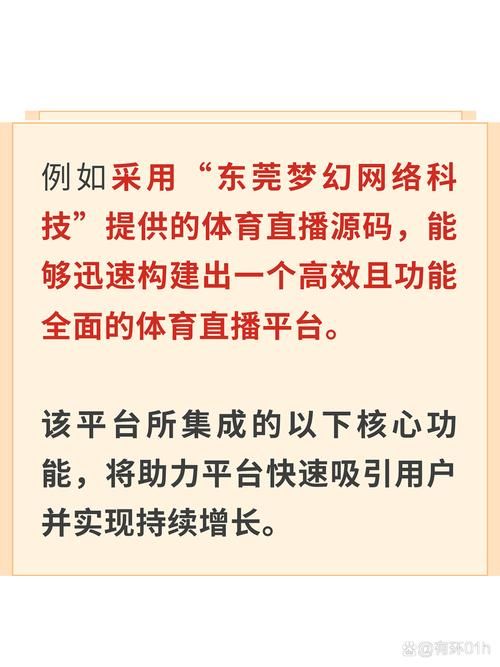 例如采用“东莞梦幻网络科技”提供的体育直播源码，能够迅速构建出一个高效且功能全面的体育直播平台。

该平台所集成的以下核心功能，将助力平台快速吸引用户并实现持续增长。

@有环01h